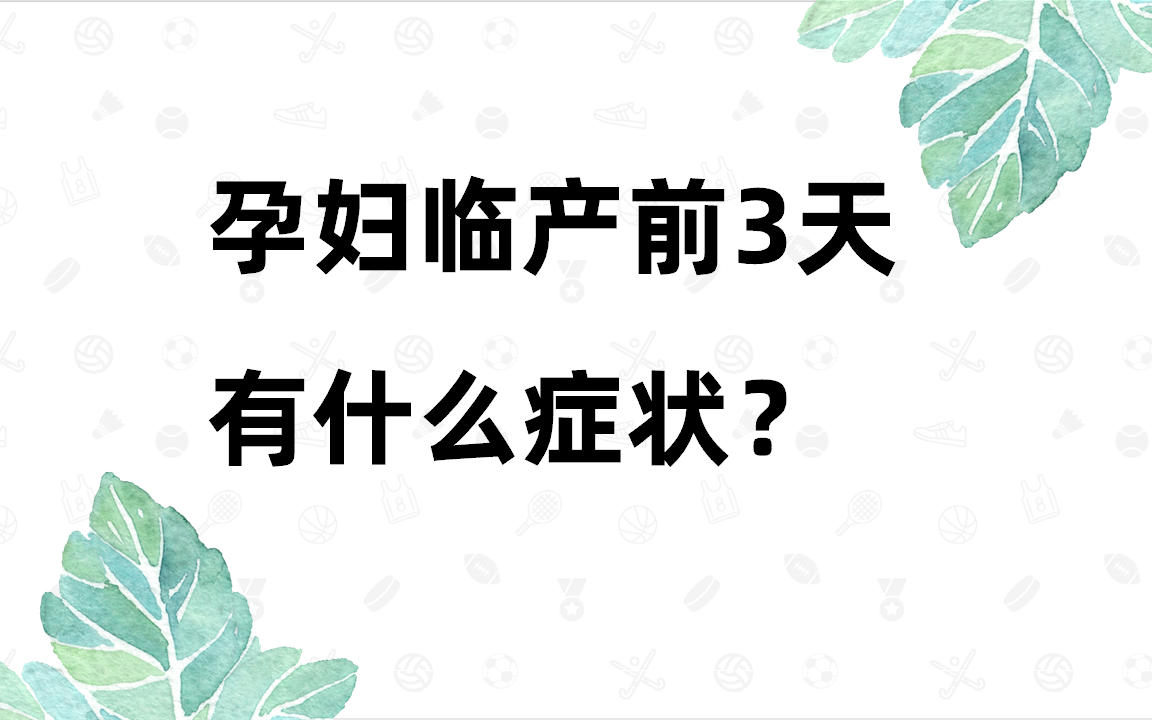 孕妇临产前3天

有什么症状？